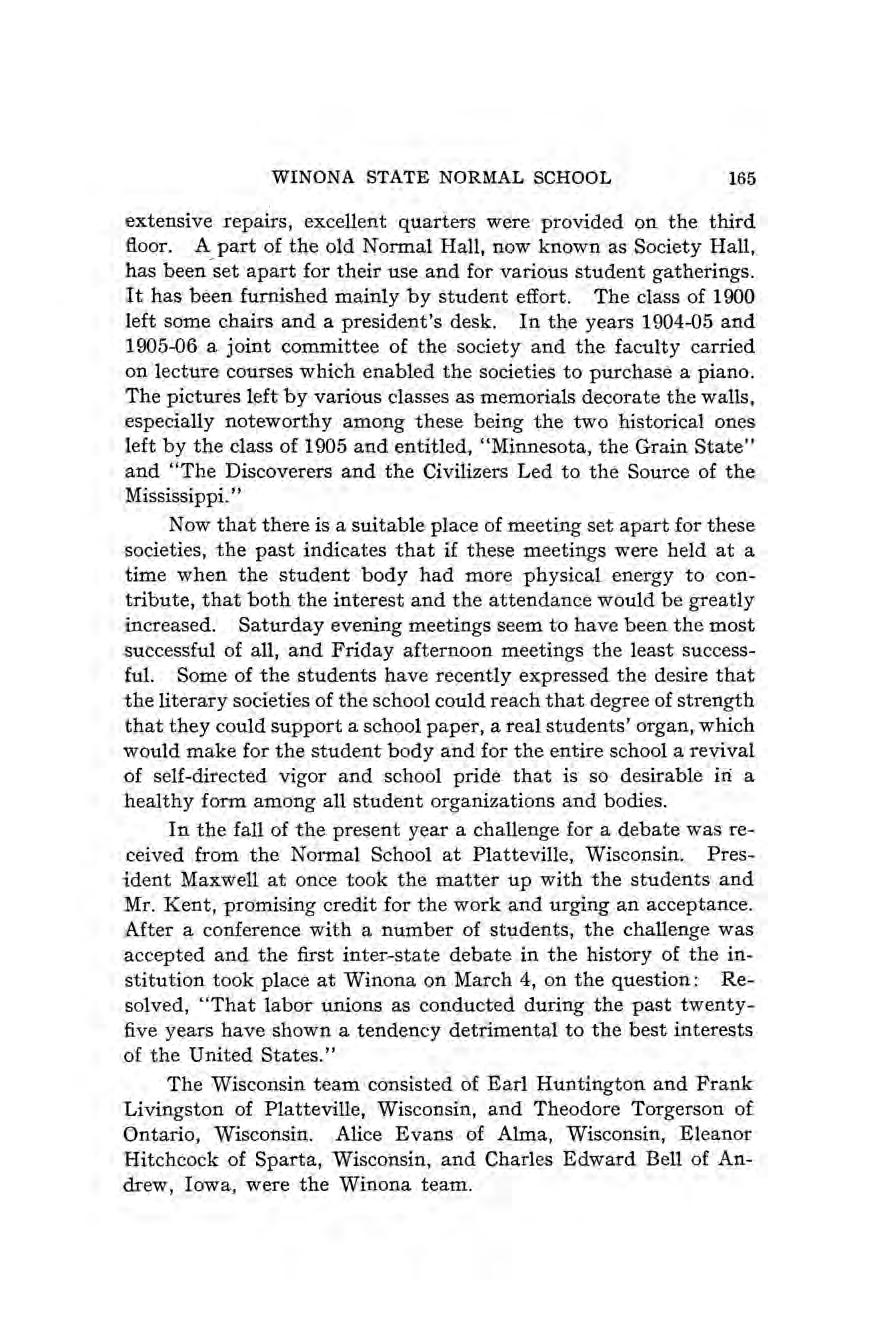 WINONA STATE NORMAL SCHOOL 165

extensive repairs, excellent quarters were provided on the third floor. A part of the old Normal Hall, now known as Society Hall, has been set apart for their use and for various student gatherings. It has been furnished mainly by student effort. The class of 1900 left some chairs and a president's desk. In the years 1904-05 and 1905-06 a joint committee of the society and the faculty carried on lecture courses which enabled the societies to purchase a piano. The pictures left by various classes as memorials decorate the walls, especially noteworthy among these being the two historical ones left by the class of 1905 and entitled, "Minnesota, the Grain State" and "The Discoverers and the Civilizers Led to the Source of the Mississippi."

Now that there is a suitable place of meeting set apart for these societies, the past indicates that if these meetings were held at a time when the student body had more physical energy to contribute, that both the interest and the attendance would be greatly increased. Saturday evening meetings seem to have been the most successful of all, and Friday afternoon meetings the least successful. Some of the students have recently expressed the desire that the literary societies of the school could reach that degree of strength that they could support a school paper, a real students' organ, which would make for the student body and for the entire school a revival of self-directed vigor and school pride that is so desirable in a healthy form among all student organizations and bodies.

In the fall of the present year a challenge for a debate was received from the Normal School at Platteville, Wisconsin. President Maxwell at once took the matter up with the students and Mr. Kent, promising credit for the work and urging an acceptance. After a conference with a number of students, the challenge was accepted and the first inter-state debate in the history of the institution took place at Winona on March 4, on the question: Resolved, "That labor unions as conducted during the past twenty-five years have shown a tendency detrimental to the best interests of the United States."

The Wisconsin team consisted of Earl Huntington and Frank Livingston of Platteville, Wisconsin, and Theodore Torgerson of Ontario, Wisconsin. Alice Evans of Alma, Wisconsin, Eleanor Hitchcock of Sparta, Wisconsin, and Charles Edward Bell of Andrew, Iowa, were the Winona team.